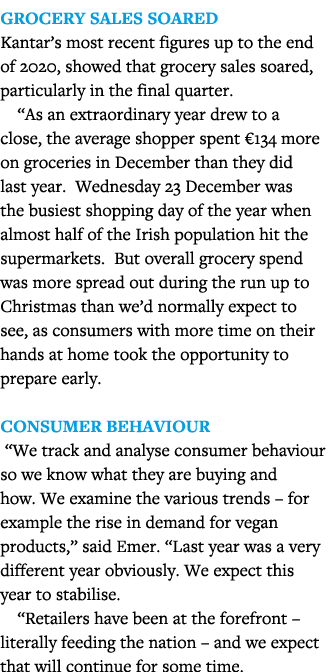 GROCERY SALES SOARED
Kantar's most recent figures up to the end of 2020, showed that grocery sales soared, particularly in the final quarter.

"As an extraordinary year drew to a close, the average shopper spent €134 more on groceries in December than they did last year. Wednesday 23 December was the busiest shopping day of the year when almost half of the Irish population hit the supermarkets. But overall grocery spend was more spread out during the run up to Christmas than we'd normally expect to see, as consumers with more time on their hands at home took the opportunity to prepare early.

CONSUMER BEHAVIOUR
"We track and analyse consumer behaviour so we know what they are buying and how. We examine the various trends – for example the rise in demand for vegan products," said Emer. "Last year was a very different year obviously. We expect this year to stabilise.

"Retailers have been at the forefront – literally feeding the nation – and we expect that will continue for some time.